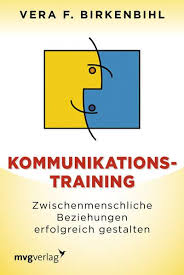 VERA F. BIRKENBIHL

KOMMUNIKATIONSTRAINING

Zwischenmenschliche Beziehungen erfolgreich gestalten

mvgverlag